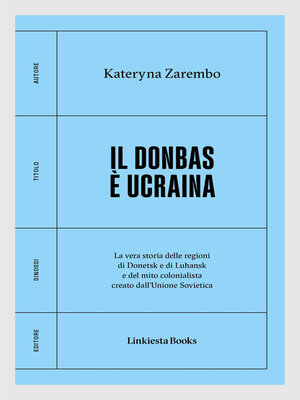 AUTORE

Kateryna Zarembo

TITOLO

IL DONBAS
È UCRAINA

SINOSSI

La vera storia delle regioni di Donetsk e di Luhansk e del mito colonialista creato dall'Unione Sovietica

EDITORE

Linkiesta Books